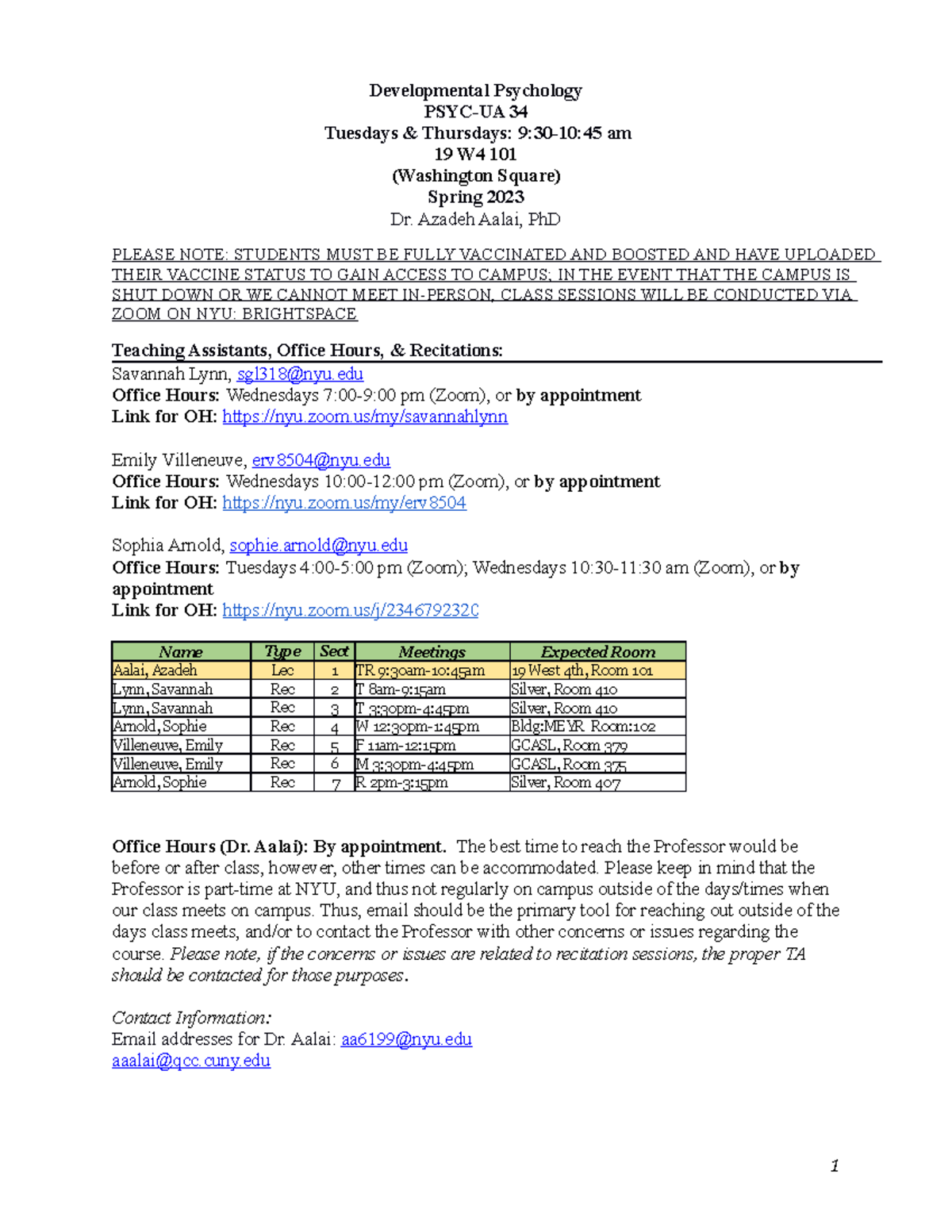 Developmental Psychology
PSYC-UA 34
Tuesdays & Thursdays: 9:30-10:45 am
19 W4 101
(Washington Square)
Spring 2023
Dr. Azadeh Aalai, PhD

PLEASE NOTE: STUDENTS MUST BE FULLY VACCINATED AND BOOSTED AND HAVE UPLOADED THEIR VACCINE STATUS TO GAIN ACCESS TO CAMPUS; IN THE EVENT THAT THE CAMPUS IS SHUT DOWN OR WE CANNOT MEET IN-PERSON, CLASS SESSIONS WILL BE CONDUCTED VIA ZOOM ON NYU: BRIGHTSPACE

Teaching Assistants, Office Hours, & Recitations:
Savannah Lynn, sgl318@nyu.edu
Office Hours: Wednesdays 7:00-9:00 pm (Zoom), or by appointment
Link for OH: https://nyu.zoom.us/my/savannahlynn

Emily Villeneuve, erv8504@nyu.edu
Office Hours: Wednesdays 10:00-12:00 pm (Zoom), or by appointment
Link for OH: https://nyu.zoom.us/my/erv8504

Sophia Arnold, sophie.arnold@nyu.edu
Office Hours: Tuesdays 4:00-5:00 pm (Zoom); Wednesdays 10:30-11:30 am (Zoom), or by appointment
Link for OH: https://nyu.zoom.us/j/2346792320

| Name | Type | Sect | Meetings | Expected Room |
|---|---|---|---|---|
| Aalai, Azadeh | Lec | 1 | TR 9:30am-10:45am | 19 West 4th, Room 101 |
| Lynn, Savannah | Rec | 2 | T 8am-9:15am | Silver, Room 410 |
| Lynn, Savannah | Rec | 3 | T 3:30pm-4:45pm | Silver, Room 410 |
| Arnold, Sophie | Rec | 4 | W 12:30pm-1:45pm | Bldg:MEYR Room:102 |
| Villeneuve, Emily | Rec | 5 | F 11am-12:15pm | GCASL, Room 379 |
| Villeneuve, Emily | Rec | 6 | M 3:30pm-4:45pm | GCASL, Room 375 |
| Arnold, Sophie | Rec | 7 | R 2pm-3:15pm | Silver, Room 407 |

Office Hours (Dr. Aalai): By appointment. The best time to reach the Professor would be before or after class, however, other times can be accommodated. Please keep in mind that the Professor is part-time at NYU, and thus not regularly on campus outside of the days/times when our class meets on campus. Thus, email should be the primary tool for reaching out outside of the days class meets, and/or to contact the Professor with other concerns or issues regarding the course. Please note, if the concerns or issues are related to recitation sessions, the proper TA should be contacted for those purposes.

Contact Information:
Email addresses for Dr. Aalai: aa6199@nyu.edu
aaalai@qcc.cuny.edu

1